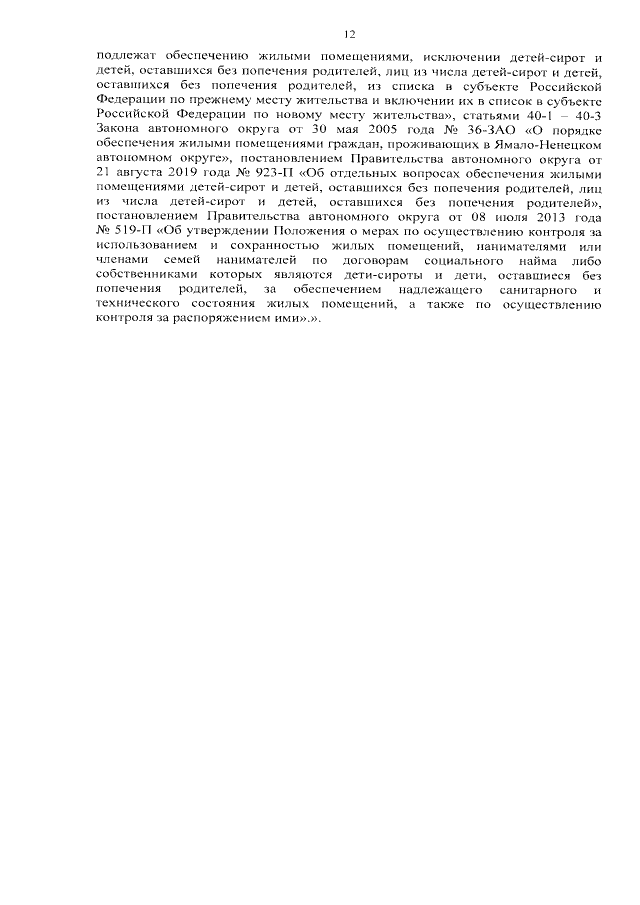 12

подлежат обеспечению жилыми помещениями, исключении детей-сирот и детей, оставшихся без попечения родителей, лиц из числа детей-сирот и детей, оставшихся без попечения родителей, из списка в субъекте Российской Федерации по прежнему месту жительства и включении их в список в субъекте Российской Федерации по новому месту жительства», статьями 40-1 – 40-3 Закона автономного округа от 30 мая 2005 года № 36-ЗАО «О порядке обеспечения жилыми помещениями граждан, проживающих в Ямало-Ненецком автономном округе», постановлением Правительства автономного округа от 21 августа 2019 года № 923-П «Об отдельных вопросах обеспечения жилыми помещениями детей-сирот и детей, оставшихся без попечения родителей, лиц из числа детей-сирот и детей, оставшихся без попечения родителей», постановлением Правительства автономного округа от 08 июля 2013 года № 519-П «Об утверждении Положения о мерах по осуществлению контроля за использованием и сохранностью жилых помещений, нанимателями или членами семей нанимателей по договорам социального найма либо собственниками которых являются дети-сироты и дети, оставшиеся без попечения родителей, за обеспечением надлежащего санитарного и технического состояния жилых помещений, а также по осуществлению контроля за распоряжением ими».».